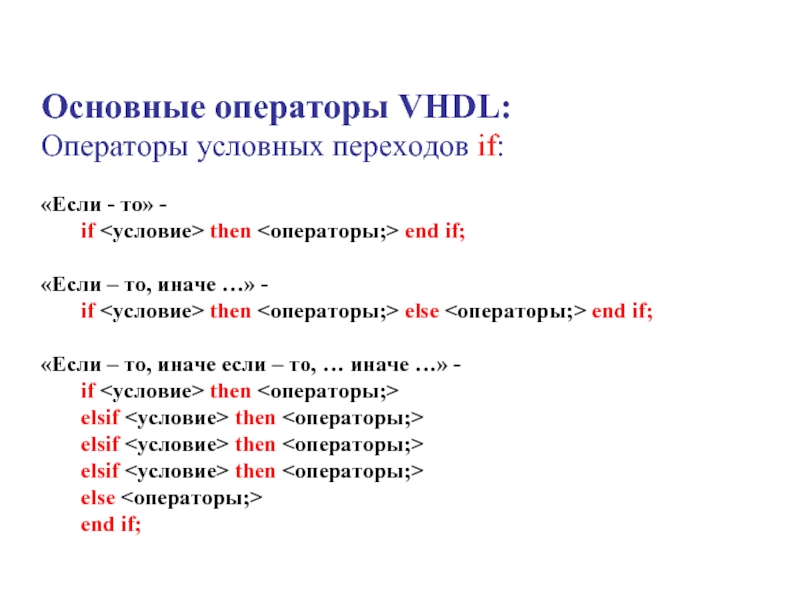 Основные операторы VHDL:
Операторы условных переходов if:

«Если - то» -
if <условие> then <операторы;> end if;

«Если – то, иначе …» -
if <условие> then <операторы;> else <операторы;> end if;

«Если – то, иначе если – то, … иначе …» -
if <условие> then <операторы;>
elsif <условие> then <операторы;>
elsif <условие> then <операторы;>
elsif <условие> then <операторы;>
else <операторы;>
end if;